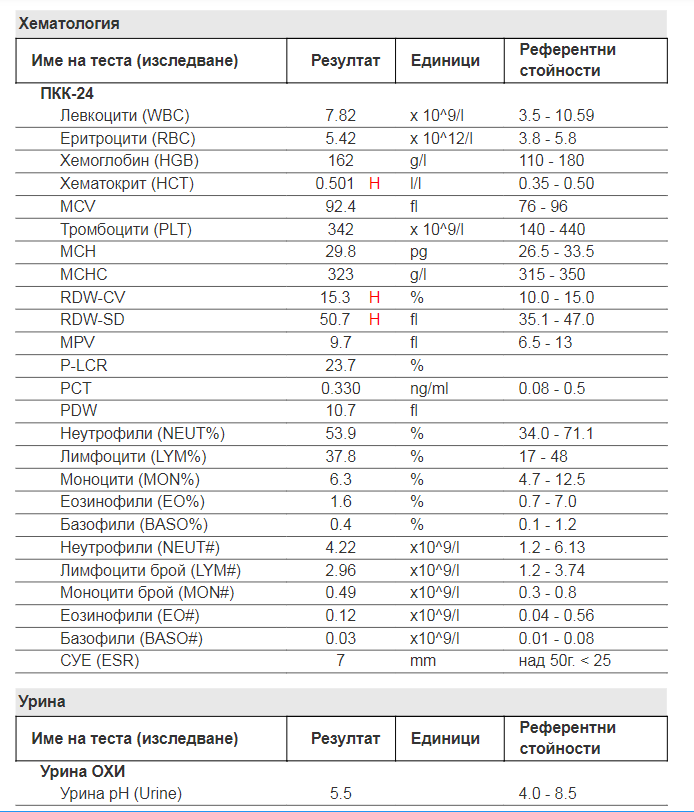 Хематология

| Име на теста (изследване) | Резултат | Единици | Референтни стойности |
|---|---|---|---|
| ПКК-24 | | | |
| Левкоцити (WBC) | 7.82 | x 10^9/l | 3.5 - 10.59 |
| Еритроцити (RBC) | 5.42 | x 10^12/l | 3.8 - 5.8 |
| Хемоглобин (HGB) | 162 | g/l | 110 - 180 |
| Хематокрит (HCT) | 0.501 H | l/l | 0.35 - 0.50 |
| MCV | 92.4 | fl | 76 - 96 |
| Тромбоцити (PLT) | 342 | x 10^9/l | 140 - 440 |
| MCH | 29.8 | pg | 26.5 - 33.5 |
| MCHC | 323 | g/l | 315 - 350 |
| RDW-CV | 15.3 H | % | 10.0 - 15.0 |
| RDW-SD | 50.7 H | fl | 35.1 - 47.0 |
| MPV | 9.7 | fl | 6.5 - 13 |
| P-LCR | 23.7 | % | |
| PCT | 0.330 | ng/ml | 0.08 - 0.5 |
| PDW | 10.7 | fl | |
| Неутрофили (NEUT%) | 53.9 | % | 34.0 - 71.1 |
| Лимфоцити (LYM%) | 37.8 | % | 17 - 48 |
| Моноцити (MON%) | 6.3 | % | 4.7 - 12.5 |
| Еозинофили (EO%) | 1.6 | % | 0.7 - 7.0 |
| Базофили (BASO%) | 0.4 | % | 0.1 - 1.2 |
| Неутрофили (NEUT#) | 4.22 | x10^9/l | 1.2 - 6.13 |
| Лимфоцити брой (LYM#) | 2.96 | x10^9/l | 1.2 - 3.74 |
| Моноцити брой (MON#) | 0.49 | x10^9/l | 0.3 - 0.8 |
| Еозинофили (EO#) | 0.12 | x10^9/l | 0.04 - 0.56 |
| Базофили (BASO#) | 0.03 | x10^9/l | 0.01 - 0.08 |
| СУЕ (ESR) | 7 | mm | над 50г. < 25 |

Урина

| Име на теста (изследване) | Резултат | Единици | Референтни стойности |
|---|---|---|---|
| Урина ОХИ | | | |
| Урина pH (Urine) | 5.5 | | 4.0 - 8.5 |